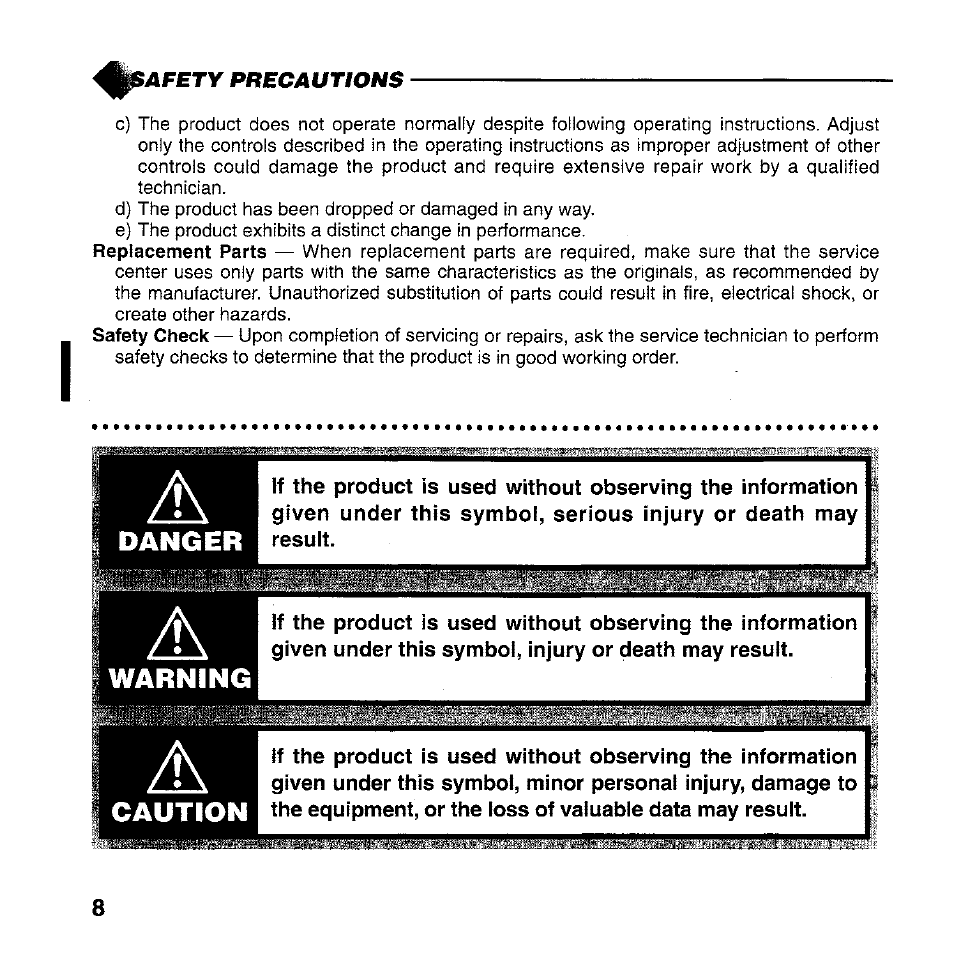 SAFETY PRECAUTIONS

c) The product does not operate normally despite following operating instructions. Adjust only the controls described in the operating instructions as improper adjustment of other controls could damage the product and require extensive repair work by a qualified technician.
d) The product has been dropped or damaged in any way.
e) The product exhibits a distinct change in performance.

Replacement Parts — When replacement parts are required, make sure that the service center uses only parts with the same characteristics as the originals, as recommended by the manufacturer. Unauthorized substitution of parts could result in fire, electrical shock, or create other hazards.

Safety Check — Upon completion of servicing or repairs, ask the service technician to perform safety checks to determine that the product is in good working order.

DANGER

If the product is used without observing the information given under this symbol, serious injury or death may result.

WARNING

If the product is used without observing the information given under this symbol, injury or death may result.

CAUTION

If the product is used without observing the information given under this symbol, minor personal injury, damage to the equipment, or the loss of valuable data may result.

8